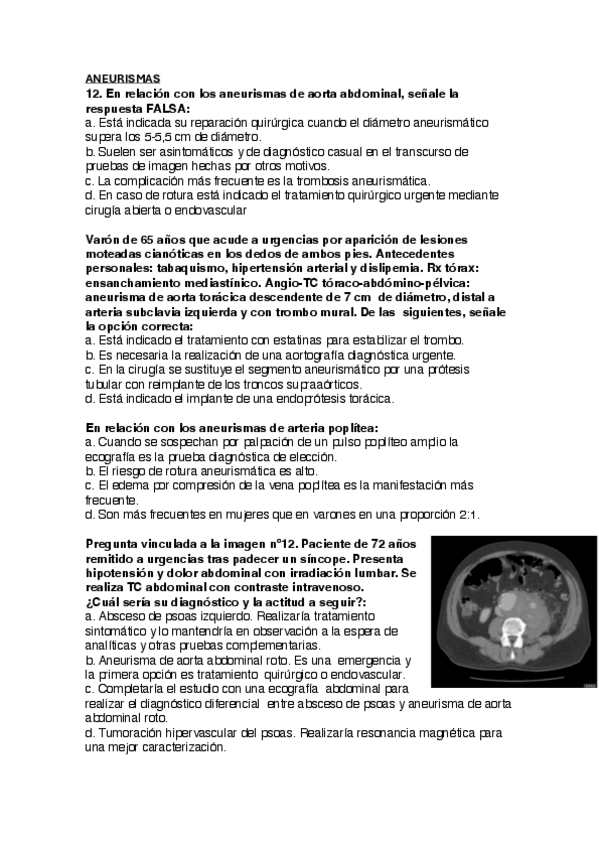 ANEURISMAS
12. En relación con los aneurismas de aorta abdominal, señale la respuesta FALSA:
a. Está indicada su reparación quirúrgica cuando el diámetro aneurismático supera los 5-5,5 cm de diámetro.
b. Suelen ser asintomáticos y de diagnóstico casual en el transcurso de pruebas de imagen hechas por otros motivos.
c. La complicación más frecuente es la trombosis aneurismática.
d. En caso de rotura está indicado el tratamiento quirúrgico urgente mediante cirugía abierta o endovascular

Varón de 65 años que acude a urgencias por aparición de lesiones moteadas cianóticas en los dedos de ambos pies. Antecedentes personales: tabaquismo, hipertensión arterial y dislipemia. Rx tórax: ensanchamiento mediastínico. Angio-TC tóraco-abdómino-pélvica: aneurisma de aorta torácica descendente de 7 cm de diámetro, distal a arteria subclavia izquierda y con trombo mural. De las siguientes, señale la opción correcta:
a. Está indicado el tratamiento con estatinas para estabilizar el trombo.
b. Es necesaria la realización de una aortografía diagnóstica urgente.
c. En la cirugía se sustituye el segmento aneurismático por una prótesis tubular con reimplante de los troncos supraaórticos.
d. Está indicado el implante de una endoprótesis torácica.

En relación con los aneurismas de arteria poplítea:
a. Cuando se sospechan por palpación de un pulso poplíteo amplio la ecografía es la prueba diagnóstica de elección.
b. El riesgo de rotura aneurismática es alto.
c. El edema por compresión de la vena poplítea es la manifestación más frecuente.
d. Son más frecuentes en mujeres que en varones en una proporción 2:1.

Pregunta vinculada a la imagen nº12. Paciente de 72 años remitido a urgencias tras padecer un síncope. Presenta hipotensión y dolor abdominal con irradiación lumbar. Se realiza TC abdominal con contraste intravenoso.
¿Cuál sería su diagnóstico y la actitud a seguir?:
a. Absceso de psoas izquierdo. Realizaría tratamiento sintomático y lo mantendría en observación a la espera de analíticas y otras pruebas complementarias.
b. Aneurisma de aorta abdominal roto. Es una emergencia y la primera opción es tratamiento quirúrgico o endovascular.
c. Completaría el estudio con una ecografía abdominal para realizar el diagnóstico diferencial entre absceso de psoas y aneurisma de aorta abdominal roto.
d. Tumoración hipervascular del psoas. Realizaría resonancia magnética para una mejor caracterización.